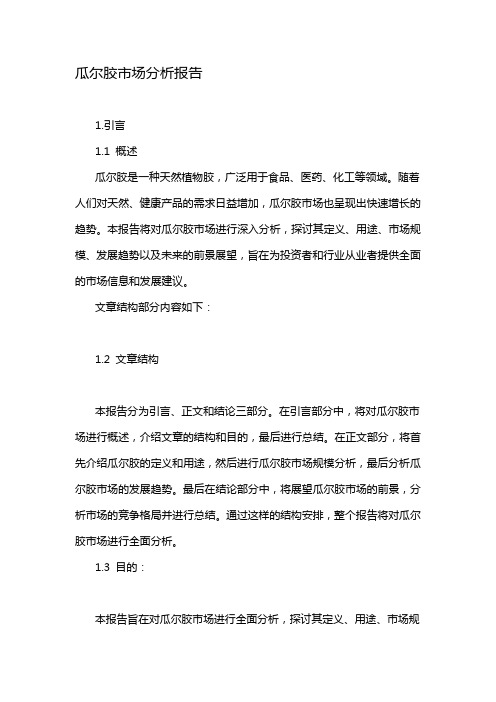 瓜尔胶市场分析报告

1.引言

1.1 概述

瓜尔胶是一种天然植物胶，广泛用于食品、医药、化工等领域。随着人们对天然、健康产品的需求日益增加，瓜尔胶市场也呈现出快速增长的趋势。本报告将对瓜尔胶市场进行深入分析，探讨其定义、用途、市场规模、发展趋势以及未来的前景展望，旨在为投资者和行业从业者提供全面的市场信息和发展建议。

文章结构部分内容如下：

1.2 文章结构

本报告分为引言、正文和结论三部分。在引言部分中，将对瓜尔胶市场进行概述，介绍文章的结构和目的，最后进行总结。在正文部分，将首先介绍瓜尔胶的定义和用途，然后进行瓜尔胶市场规模分析，最后分析瓜尔胶市场的发展趋势。最后在结论部分中，将展望瓜尔胶市场的前景，分析市场的竞争格局并进行总结。通过这样的结构安排，整个报告将对瓜尔胶市场进行全面分析。

1.3 目的：

本报告旨在对瓜尔胶市场进行全面分析，探讨其定义、用途、市场规